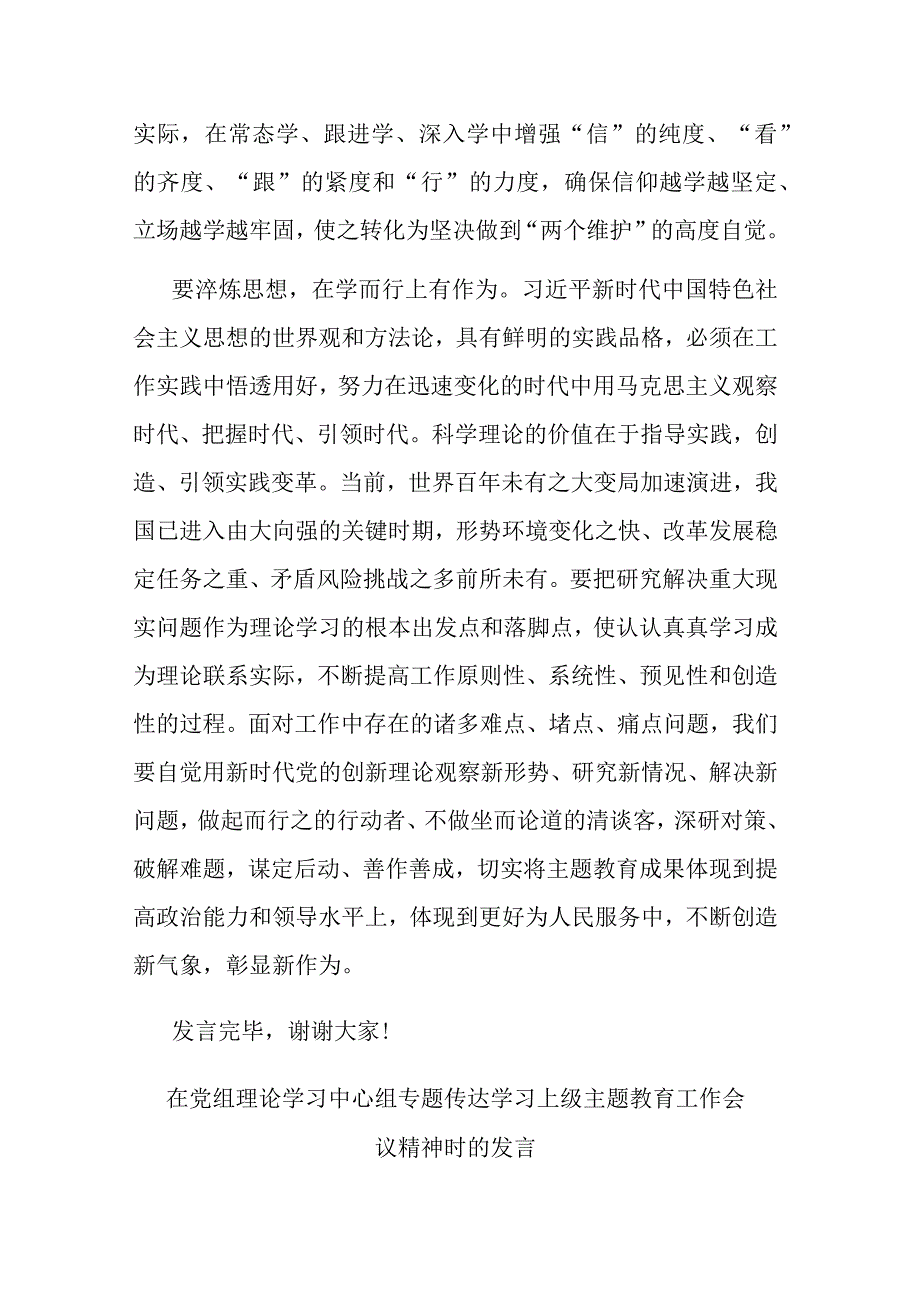 实际，在常态学、跟进学、深入学中增强“信”的纯度、“看”的齐度、“跟”的紧度和“行”的力度，确保信仰越学越坚定、立场越学越牢固，使之转化为坚决做到“两个维护”的高度自觉。

要淬炼思想，在学而行上有作为。习近平新时代中国特色社会主义思想的世界观和方法论，具有鲜明的实践品格，必须在工作实践中悟透用好，努力在迅速变化的时代中用马克思主义观察时代、把握时代、引领时代。科学理论的价值在于指导实践，创造、引领实践变革。当前，世界百年未有之大变局加速演进，我国已进入由大向强的关键时期，形势环境变化之快、改革发展稳定任务之重、矛盾风险挑战之多前所未有。要把研究解决重大现实问题作为理论学习的根本出发点和落脚点，使认认真真学习成为理论联系实际，不断提高工作原则性、系统性、预见性和创造性的过程。面对工作中存在的诸多难点、堵点、痛点问题，我们要自觉用新时代党的创新理论观察新形势、研究新情况、解决新问题，做起而行之的行动者、不做坐而论道的清谈客，深研对策、破解难题，谋定后动、善作善成，切实将主题教育成果体现到提高政治能力和领导水平上，体现到更好为人民服务中，不断创造新气象，彰显新作为。

发言完毕，谢谢大家!

在党组理论学习中心组专题传达学习上级主题教育工作会议精神时的发言